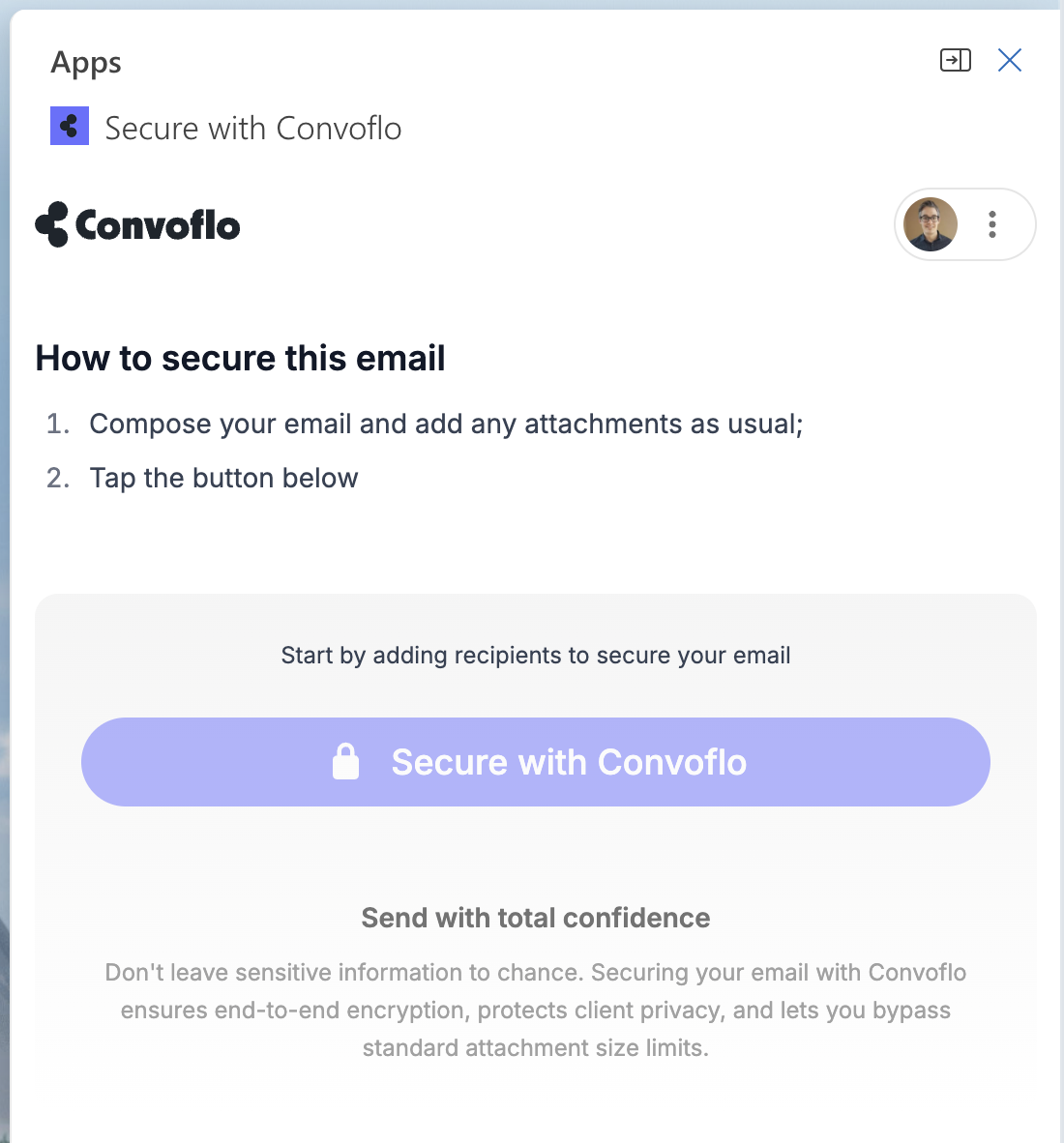 Apps

Secure with Convoflo

Convoflo

How to secure this email

1. Compose your email and add any attachments as usual;
2. Tap the button below

Start by adding recipients to secure your email

Secure with Convoflo

Send with total confidence

Don't leave sensitive information to chance. Securing your email with Convoflo ensures end-to-end encryption, protects client privacy, and lets you bypass standard attachment size limits.